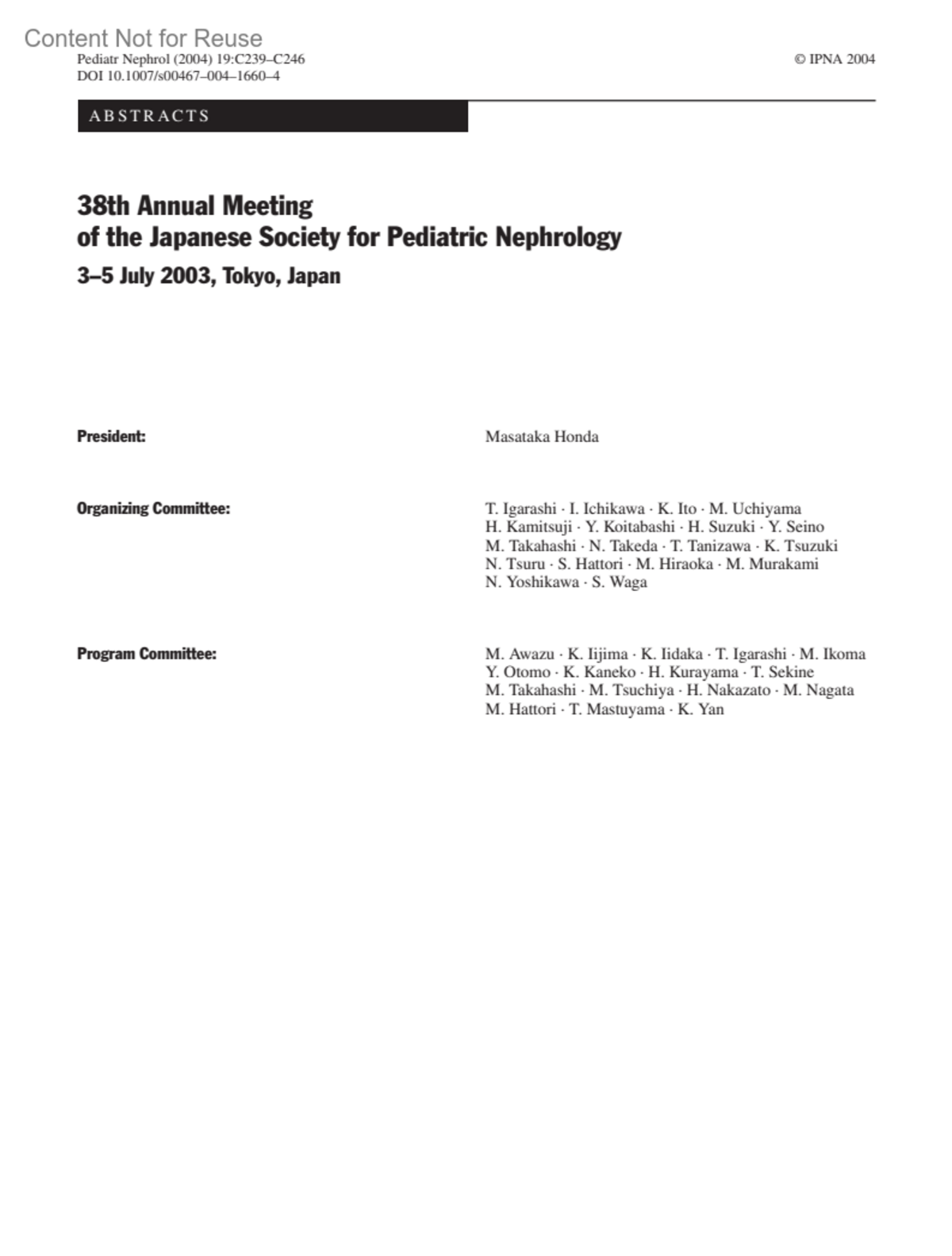 Content Not for Reuse

Pediatr Nephrol (2004) 19:C239–C246
DOI 10.1007/s00467–004–1660–4

© IPNA 2004

ABSTRACTS

38th Annual Meeting
of the Japanese Society for Pediatric Nephrology

3–5 July 2003, Tokyo, Japan

President:

Masataka Honda

Organizing Committee:

T. Igarashi · I. Ichikawa · K. Ito · M. Uchiyama
H. Kamitsuji · Y. Koitabashi · H. Suzuki · Y. Seino
M. Takahashi · N. Takeda · T. Tanizawa · K. Tsuzuki
N. Tsuru · S. Hattori · M. Hiraoka · M. Murakami
N. Yoshikawa · S. Waga

Program Committee:

M. Awazu · K. Iijima · K. Iidaka · T. Igarashi · M. Ikoma
Y. Otomo · K. Kaneko · H. Kurayama · T. Sekine
M. Takahashi · M. Tsuchiya · H. Nakazato · M. Nagata
M. Hattori · T. Mastuyama · K. Yan